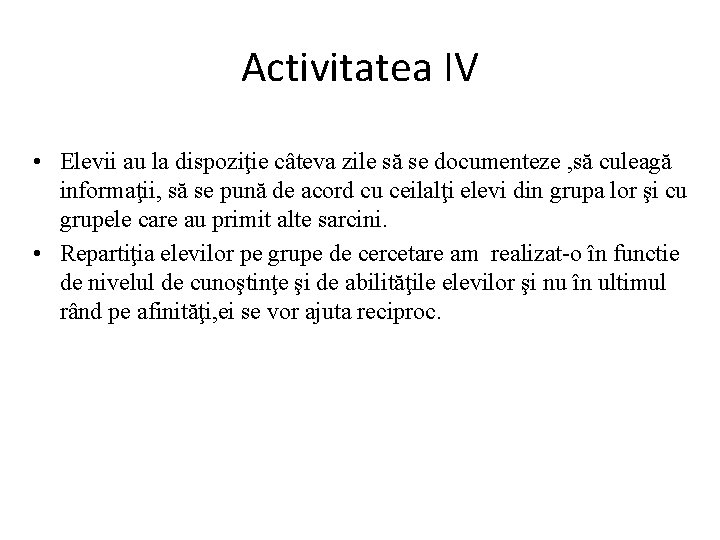 Activitatea IV

• Elevii au la dispoziţie câteva zile să se documenteze ,să culeagă informaţii, să se pună de acord cu ceilalţi elevi din grupa lor şi cu grupele care au primit alte sarcini.
• Repartiţia elevilor pe grupe de cercetare am realizat-o în functie de nivelul de cunoştinţe şi de abilităţile elevilor şi nu în ultimul rând pe afinităţi,ei se vor ajuta reciproc.